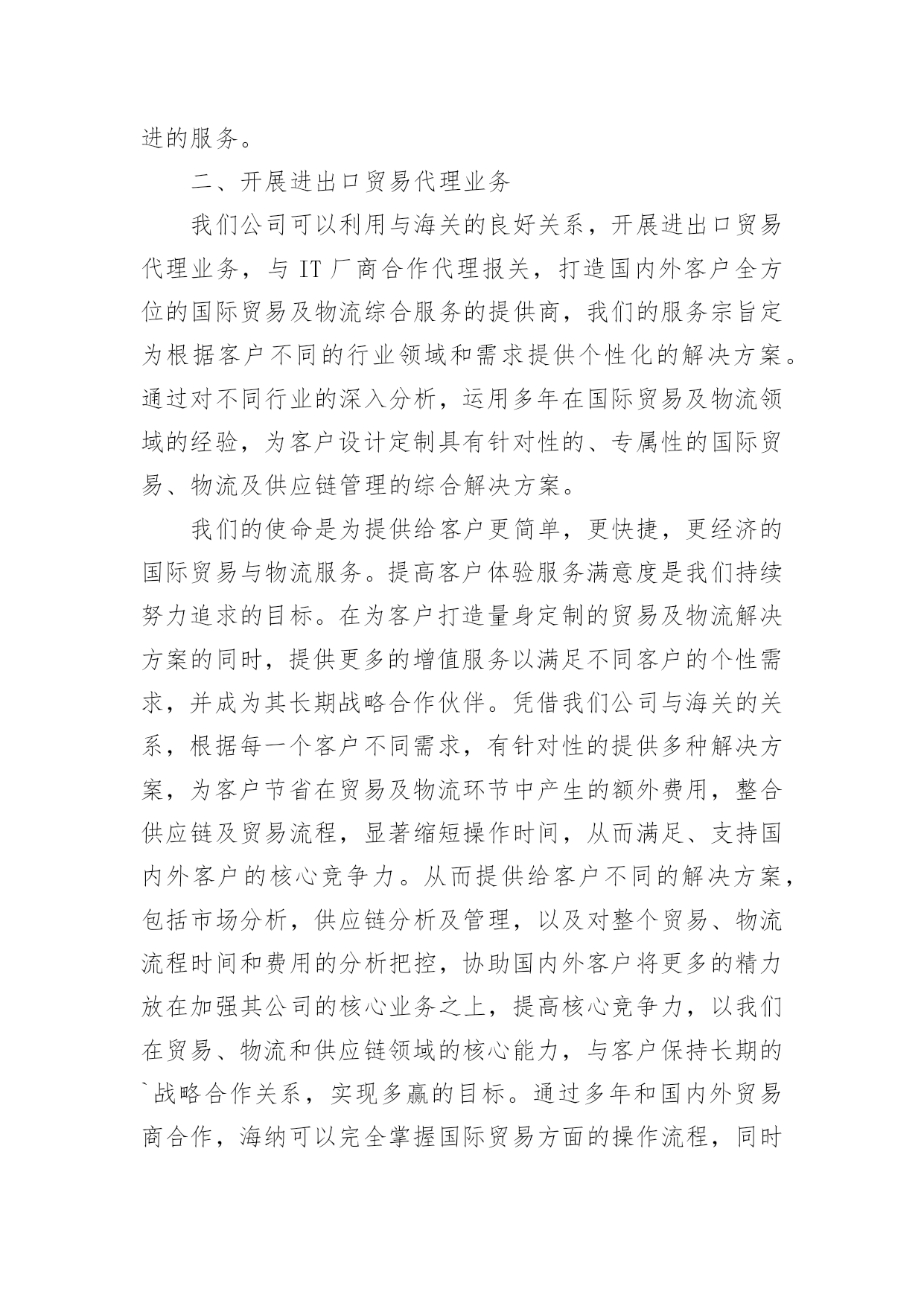 进的服务。

二、开展进出口贸易代理业务

我们公司可以利用与海关的良好关系，开展进出口贸易代理业务，与 IT 厂商合作代理报关，打造国内外客户全方位的国际贸易及物流综合服务的提供商，我们的服务宗旨定为根据客户不同的行业领域和需求提供个性化的解决方案。通过对不同行业的深入分析，运用多年在国际贸易及物流领域的经验，为客户设计定制具有针对性的、专属性的国际贸易、物流及供应链管理的综合解决方案。

我们的使命是为提供给客户更简单，更快捷，更经济的国际贸易与物流服务。提高客户体验服务满意度是我们持续努力追求的目标。在为客户打造量身定制的贸易及物流解决方案的同时，提供更多的增值服务以满足不同客户的个性需求，并成为其长期战略合作伙伴。凭借我们公司与海关的关系，根据每一个客户不同需求，有针对性的提供多种解决方案，为客户节省在贸易及物流环节中产生的额外费用，整合供应链及贸易流程，显著缩短操作时间，从而满足、支持国内外客户的核心竞争力。从而提供给客户不同的解决方案，包括市场分析，供应链分析及管理，以及对整个贸易、物流流程时间和费用的分析把控，协助国内外客户将更多的精力放在加强其公司的核心业务之上，提高核心竞争力，以我们在贸易、物流和供应链领域的核心能力，与客户保持长期的`战略合作关系，实现多赢的目标。通过多年和国内外贸易商合作，海纳可以完全掌握国际贸易方面的操作流程，同时